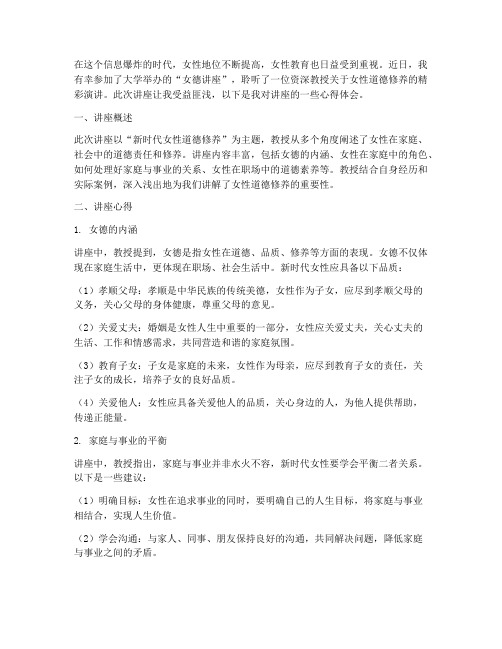 在这个信息爆炸的时代，女性地位不断提高，女性教育也日益受到重视。近日，我有幸参加了大学举办的“女德讲座”，聆听了一位资深教授关于女性道德修养的精彩演讲。此次讲座让我受益匪浅，以下是我对讲座的一些心得体会。

一、讲座概述

此次讲座以“新时代女性道德修养”为主题，教授从多个角度阐述了女性在家庭、社会中的道德责任和修养。讲座内容丰富，包括女德的内涵、女性在家庭中的角色、如何处理好家庭与事业的关系、女性在职场中的道德素养等。教授结合自身经历和实际案例，深入浅出地为我们讲解了女性道德修养的重要性。

二、讲座心得

1. 女德的内涵

讲座中，教授提到，女德是指女性在道德、品质、修养等方面的表现。女德不仅体现在家庭生活中，更体现在职场、社会生活中。新时代女性应具备以下品质：

（1）孝顺父母：孝顺是中华民族的传统美德，女性作为子女，应尽到孝顺父母的义务，关心父母的身体健康，尊重父母的意见。

（2）关爱丈夫：婚姻是女性人生中重要的一部分，女性应关爱丈夫，关心丈夫的生活、工作和情感需求，共同营造和谐的家庭氛围。

（3）教育子女：子女是家庭的未来，女性作为母亲，应尽到教育子女的责任，关注子女的成长，培养子女的良好品质。

（4）关爱他人：女性应具备关爱他人的品质，关心身边的人，为他人提供帮助，传递正能量。

2. 家庭与事业的平衡

讲座中，教授指出，家庭与事业并非水火不容，新时代女性要学会平衡二者关系。以下是一些建议：

（1）明确目标：女性在追求事业的同时，要明确自己的人生目标，将家庭与事业相结合，实现人生价值。

（2）学会沟通：与家人、同事、朋友保持良好的沟通，共同解决问题，降低家庭与事业之间的矛盾。